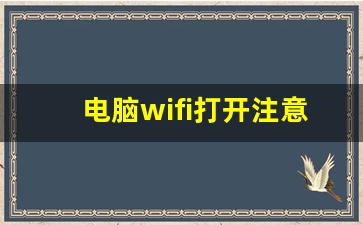 电脑wifi打开注意